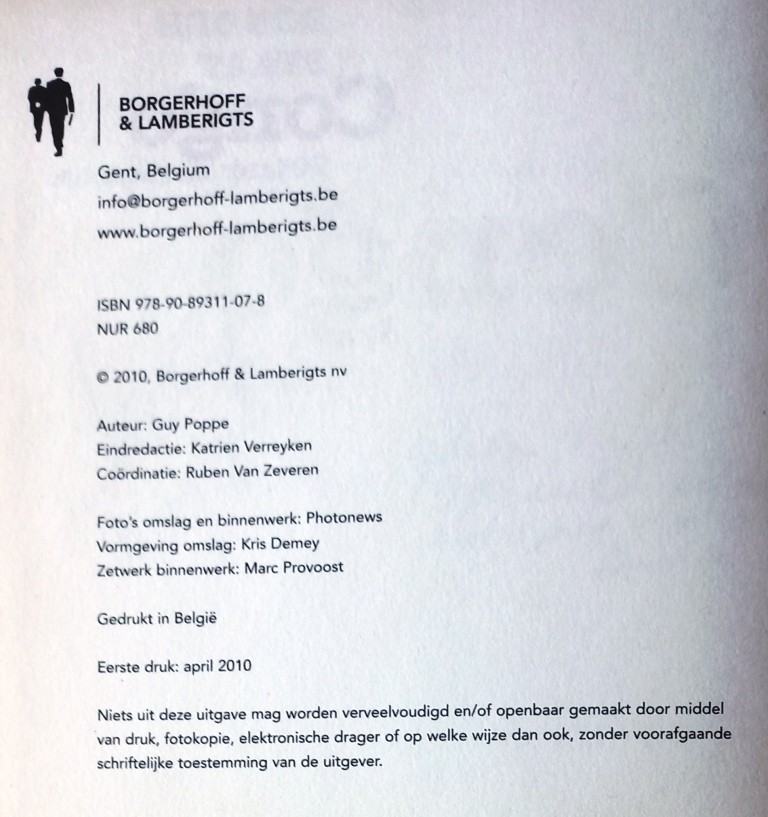 BORGERHOFF
& LAMBERIGTS

Gent, Belgium
info@borgerhoff-lamberigts.be
www.borgerhoff-lamberigts.be

ISBN 978-90-89311-07-8
NUR 680

© 2010, Borgerhoff & Lamberigts nv

Auteur: Guy Poppe
Eindredactie: Katrien Verreyken
Coördinatie: Ruben Van Zeveren

Foto's omslag en binnenwerk: Photonews
Vormgeving omslag: Kris Demey
Zetwerk binnenwerk: Marc Provoost

Gedrukt in België

Eerste druk: april 2010

Niets uit deze uitgave mag worden verveelvoudigd en/of openbaar gemaakt door middel van druk, fotokopie, elektronische drager of op welke wijze dan ook, zonder voorafgaande schriftelijke toestemming van de uitgever.